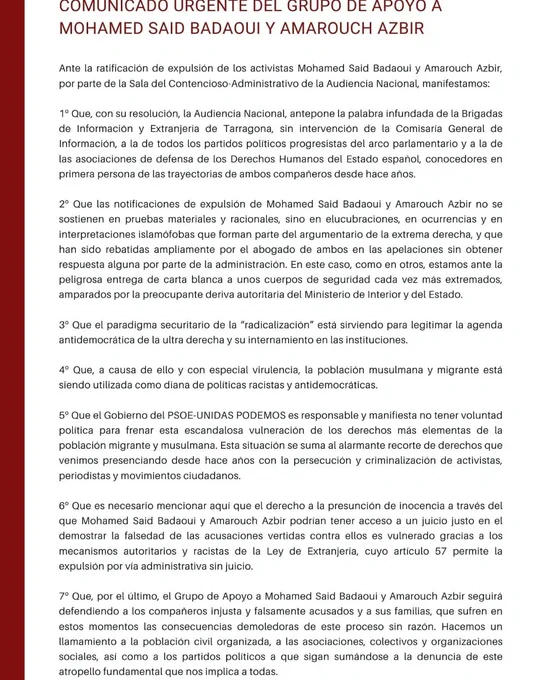 COMUNICADO URGENTE DEL GRUPO DE APOYO A MOHAMED SAID BADAOUI Y AMAROUCH AZBIR

Ante la ratificación de expulsión de los activistas Mohamed Said Badaoui y Amarouch Azbir, por parte de la Sala del Contencioso-Administrativo de la Audiencia Nacional, manifestamos:

1º Que, con su resolución, la Audiencia Nacional, antepone la palabra infundada de la Brigadas de Información y Extranjería de Tarragona, sin intervención de la Comisaría General de Información, a la de todos los partidos políticos progresistas del arco parlamentario y a la de las asociaciones de defensa de los Derechos Humanos del Estado español, conocedores en primera persona de las trayectorias de ambos compañeros desde hace años.

2º Que las notificaciones de expulsión de Mohamed Said Badaoui y Amarouch Azbir no se sostienen en pruebas materiales y racionales, sino en elucubraciones, en ocurrencias y en interpretaciones islamófobas que forman parte del argumentario de la extrema derecha, y que han sido rebatidas ampliamente por el abogado de ambos en las apelaciones sin obtener respuesta alguna por parte de la administración. En este caso, como en otros, estamos ante la peligrosa entrega de carta blanca a unos cuerpos de seguridad cada vez más extremados, amparados por la preocupante deriva autoritaria del Ministerio de Interior y del Estado.

3º Que el paradigma securitario de la "radicalización" está sirviendo para legitimar la agenda antidemocrática de la ultra derecha y su internamiento en las instituciones.

4º Que, a causa de ello y con especial virulencia, la población musulmana y migrante está siendo utilizada como diana de políticas racistas y antidemocráticas.

5º Que el Gobierno del PSOE-UNIDAS PODEMOS es responsable y manifiesta no tener voluntad política para frenar esta escandalosa vulneración de los derechos más elementas de la población migrante y musulmana. Esta situación se suma al alarmante recorte de derechos que venimos presenciando desde hace años con la persecución y criminalización de activistas, periodistas y movimientos ciudadanos.

6º Que es necesario mencionar aquí que el derecho a la presunción de inocencia a través del que Mohamed Said Badaoui y Amarouch Azbir podrían tener acceso a un juicio justo en el demostrar la falsedad de las acusaciones vertidas contra ellos es vulnerado gracias a los mecanismos autoritarios y racistas de la Ley de Extranjería, cuyo artículo 57 permite la expulsión por vía administrativa sin juicio.

7º Que, por el último, el Grupo de Apoyo a Mohamed Said Badaoui y Amarouch Azbir seguirá defendiendo a los compañeros injusta y falsamente acusados y a sus familias, que sufren en estos momentos las consecuencias demoledoras de este proceso sin razón. Hacemos un llamamiento a la población civil organizada, a las asociaciones, colectivos y organizaciones sociales, así como a los partidos políticos a que sigan sumándose a la denuncia de este atropello fundamental que nos implica a todas.